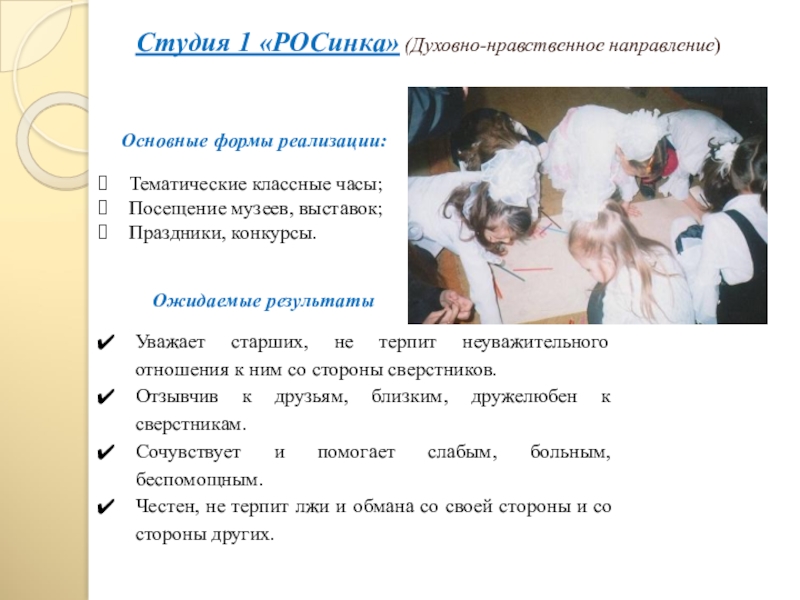 Студия 1 «РОСинка» (Духовно-нравственное направление)

Основные формы реализации:

 Тематические классные часы;
 Посещение музеев, выставок;
 Праздники, конкурсы.

Ожидаемые результаты

✔ Уважает старших, не терпит неуважительного отношения к ним со стороны сверстников.
✔ Отзывчив к друзьям, близким, дружелюбен к сверстникам.
✔ Сочувствует и помогает слабым, больным, беспомощным.
✔ Честен, не терпит лжи и обмана со своей стороны и со стороны других.